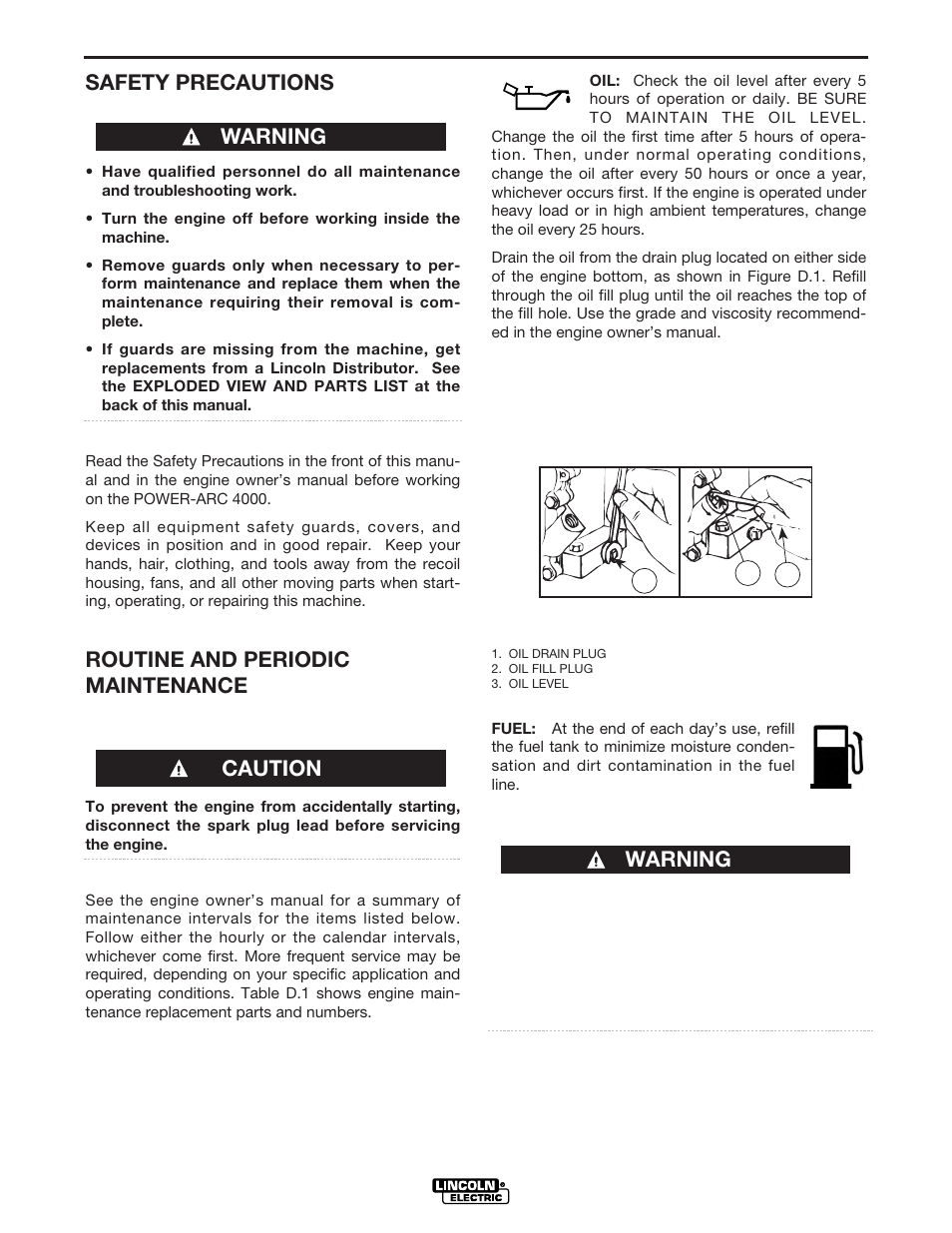 SAFETY PRECAUTIONS

WARNING

• Have qualified personnel do all maintenance and troubleshooting work.

• Turn the engine off before working inside the machine.

• Remove guards only when necessary to perform maintenance and replace them when the maintenance requiring their removal is complete.

• If guards are missing from the machine, get replacements from a Lincoln Distributor. See the EXPLODED VIEW AND PARTS LIST at the back of this manual.

Read the Safety Precautions in the front of this manual and in the engine owner's manual before working on the POWER-ARC 4000.

Keep all equipment safety guards, covers, and devices in position and in good repair. Keep your hands, hair, clothing, and tools away from the recoil housing, fans, and all other moving parts when starting, operating, or repairing this machine.

ROUTINE AND PERIODIC MAINTENANCE

CAUTION

To prevent the engine from accidentally starting, disconnect the spark plug lead before servicing the engine.

See the engine owner's manual for a summary of maintenance intervals for the items listed below. Follow either the hourly or the calendar intervals, whichever come first. More frequent service may be required, depending on your specific application and operating conditions. Table D.1 shows engine maintenance replacement parts and numbers.

OIL: Check the oil level after every 5 hours of operation or daily. BE SURE TO MAINTAIN THE OIL LEVEL. Change the oil the first time after 5 hours of operation. Then, under normal operating conditions, change the oil after every 50 hours or once a year, whichever occurs first. If the engine is operated under heavy load or in high ambient temperatures, change the oil every 25 hours.

Drain the oil from the drain plug located on either side of the engine bottom, as shown in Figure D.1. Refill through the oil fill plug until the oil reaches the top of the fill hole. Use the grade and viscosity recommended in the engine owner's manual.

1. OIL DRAIN PLUG
2. OIL FILL PLUG
3. OIL LEVEL

FUEL: At the end of each day's use, refill the fuel tank to minimize moisture condensation and dirt contamination in the fuel line.

WARNING

LINCOLN ELECTRIC